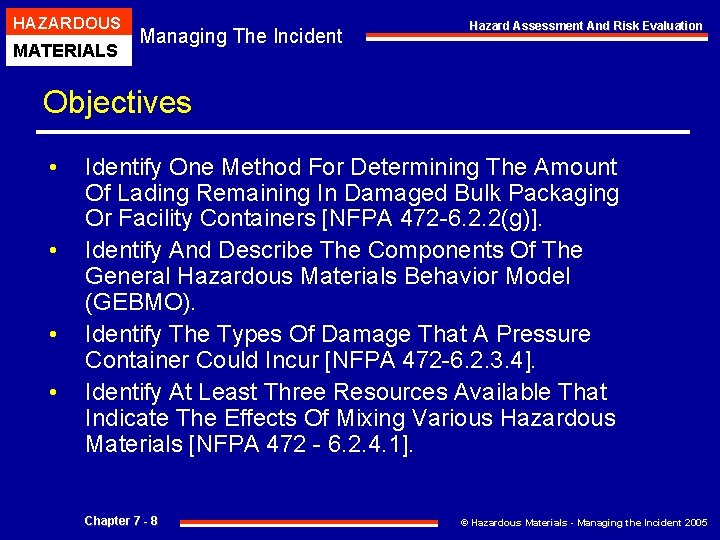 HAZARDOUS
MATERIALS

Managing The Incident

Hazard Assessment And Risk Evaluation

Objectives

• Identify One Method For Determining The Amount Of Lading Remaining In Damaged Bulk Packaging Or Facility Containers [NFPA 472-6.2.2(g)].

• Identify And Describe The Components Of The General Hazardous Materials Behavior Model (GEBMO).

• Identify The Types Of Damage That A Pressure Container Could Incur [NFPA 472-6.2.3.4].

• Identify At Least Three Resources Available That Indicate The Effects Of Mixing Various Hazardous Materials [NFPA 472 - 6.2.4.1].

Chapter 7 - 8

© Hazardous Materials - Managing the Incident 2005